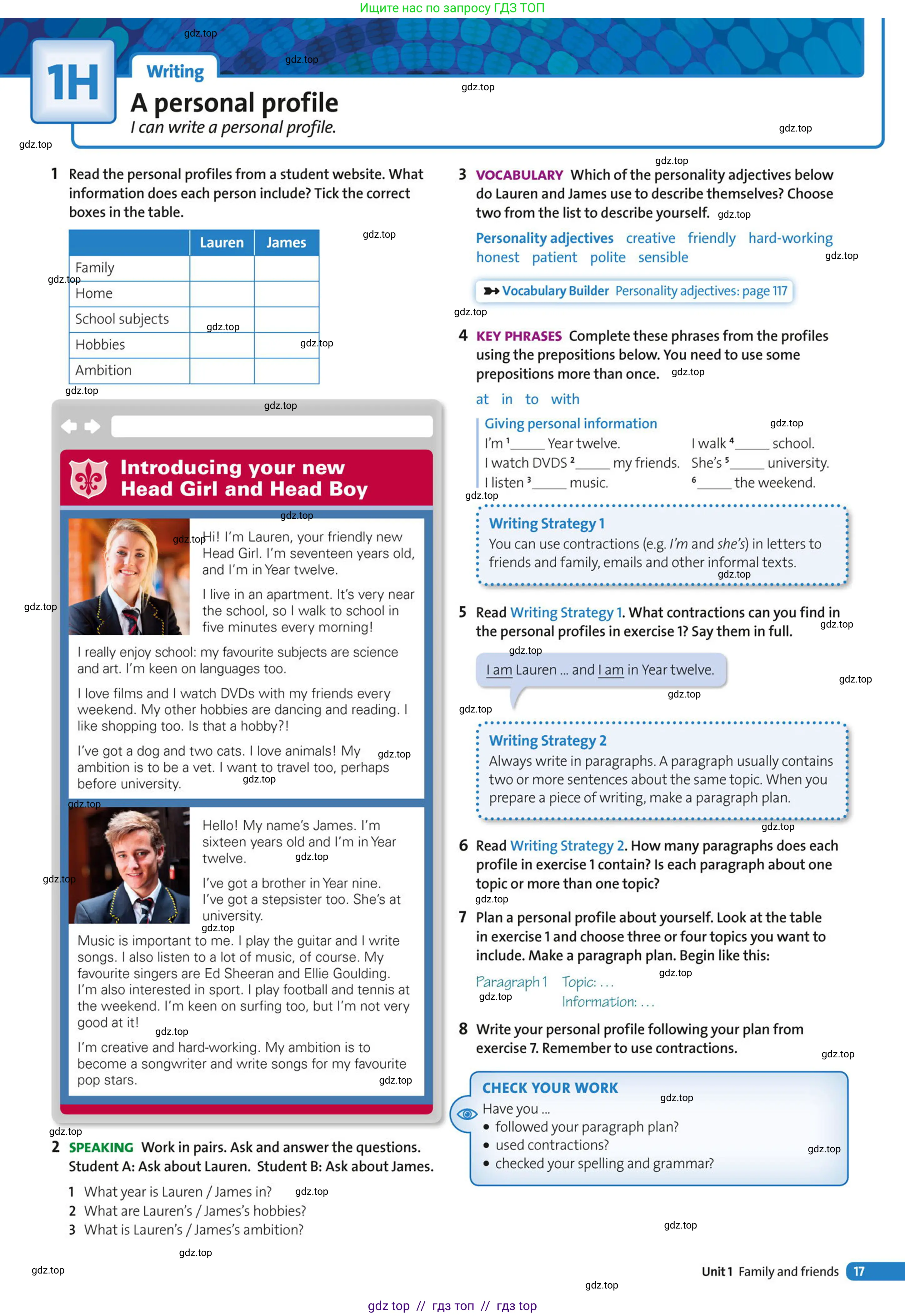 Ищите нас по запросу ГДЗ ТОП

1H

Writing

A personal profile

I can write a personal profile.

1 Read the personal profiles from a student website. What information does each person include? Tick the correct boxes in the table.

| | Lauren | James |
|---|---|---|
| Family | | |
| Home | | |
| School subjects | | |
| Hobbies | | |
| Ambition | | |

Introducing your new Head Girl and Head Boy

Hi! I'm Lauren, your friendly new Head Girl. I'm seventeen years old, and I'm in Year twelve.

I live in an apartment. It's very near the school, so I walk to school in five minutes every morning!

I really enjoy school: my favourite subjects are science and art. I'm keen on languages too.

I love films and I watch DVDs with my friends every weekend. My other hobbies are dancing and reading. I like shopping too. Is that a hobby?!

I've got a dog and two cats. I love animals! My ambition is to be a vet. I want to travel too, perhaps before university.

Hello! My name's James. I'm sixteen years old and I'm in Year twelve.

I've got a brother in Year nine. I've got a stepsister too. She's at university.

Music is important to me. I play the guitar and I write songs. I also listen to a lot of music, of course. My favourite singers are Ed Sheeran and Ellie Goulding. I'm also interested in sport. I play football and tennis at the weekend. I'm keen on surfing too, but I'm not very good at it!

I'm creative and hard-working. My ambition is to become a songwriter and write songs for my favourite pop stars.

2 SPEAKING Work in pairs. Ask and answer the questions. Student A: Ask about Lauren. Student B: Ask about James.

1 What year is Lauren / James in?
2 What are Lauren's / James's hobbies?
3 What is Lauren's / James's ambition?

3 VOCABULARY Which of the personality adjectives below do Lauren and James use to describe themselves? Choose two from the list to describe yourself.

Personality adjectives creative friendly hard-working honest patient polite sensible

Vocabulary Builder Personality adjectives: page 117

4 KEY PHRASES Complete these phrases from the profiles using the prepositions below. You need to use some prepositions more than once.

at in to with

Giving personal information
I'm $^{1}$____ Year twelve.
I watch DVDS $^{2}$____ my friends.
I listen $^{3}$____ music.
I walk $^{4}$____ school.
She's $^{5}$____ university.
$^{6}$____ the weekend.

Writing Strategy 1
You can use contractions (e.g. I'm and she's) in letters to friends and family, emails and other informal texts.

5 Read Writing Strategy 1. What contractions can you find in the personal profiles in exercise 1? Say them in full.

I am Lauren ... and I am in Year twelve.

Writing Strategy 2
Always write in paragraphs. A paragraph usually contains two or more sentences about the same topic. When you prepare a piece of writing, make a paragraph plan.

6 Read Writing Strategy 2. How many paragraphs does each profile in exercise 1 contain? Is each paragraph about one topic or more than one topic?

7 Plan a personal profile about yourself. Look at the table in exercise 1 and choose three or four topics you want to include. Make a paragraph plan. Begin like this:

Paragraph 1 Topic: ...
Information: ...

8 Write your personal profile following your plan from exercise 7. Remember to use contractions.

CHECK YOUR WORK
Have you ...
• followed your paragraph plan?
• used contractions?
• checked your spelling and grammar?

Unit 1 Family and friends 17

gdz top // гдз топ // гдз top

gdz.top